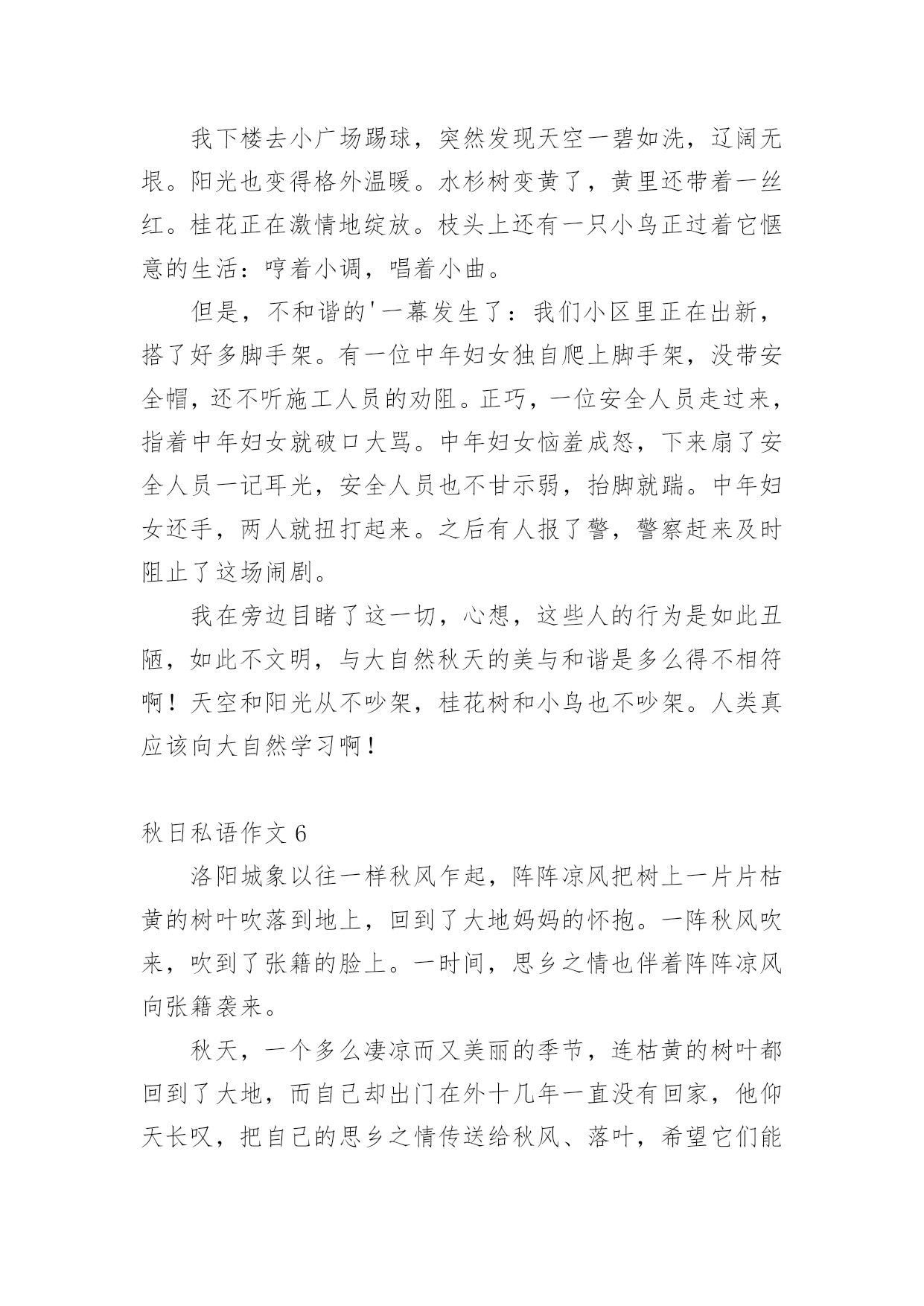 我下楼去小广场踢球，突然发现天空一碧如洗，辽阔无垠。阳光也变得格外温暖。水杉树变黄了，黄里还带着一丝红。桂花正在激情地绽放。枝头上还有一只小鸟正过着它惬意的生活：哼着小调，唱着小曲。

但是，不和谐的'一幕发生了：我们小区里正在出新，搭了好多脚手架。有一位中年妇女独自爬上脚手架，没带安全帽，还不听施工人员的劝阻。正巧，一位安全人员走过来，指着中年妇女就破口大骂。中年妇女恼羞成怒，下来扇了安全人员一记耳光，安全人员也不甘示弱，抬脚就踹。中年妇女还手，两人就扭打起来。之后有人报了警，警察赶来及时阻止了这场闹剧。

我在旁边目睹了这一切，心想，这些人的行为是如此丑陋，如此不文明，与大自然秋天的美与和谐是多么得不相符啊！天空和阳光从不吵架，桂花树和小鸟也不吵架。人类真应该向大自然学习啊！

秋日私语作文 6

洛阳城象以往一样秋风乍起，阵阵凉风把树上一片片枯黄的树叶吹落到地上，回到了大地妈妈的怀抱。一阵秋风吹来，吹到了张籍的脸上。一时间，思乡之情也伴着阵阵凉风向张籍袭来。

秋天，一个多么凄凉而又美丽的季节，连枯黄的树叶都回到了大地，而自己却出门在外十几年一直没有回家，他仰天长叹，把自己的思乡之情传送给秋风、落叶，希望它们能